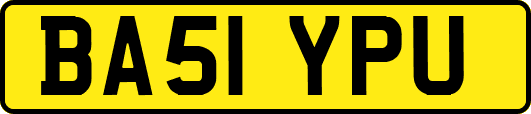 BA51 YPU